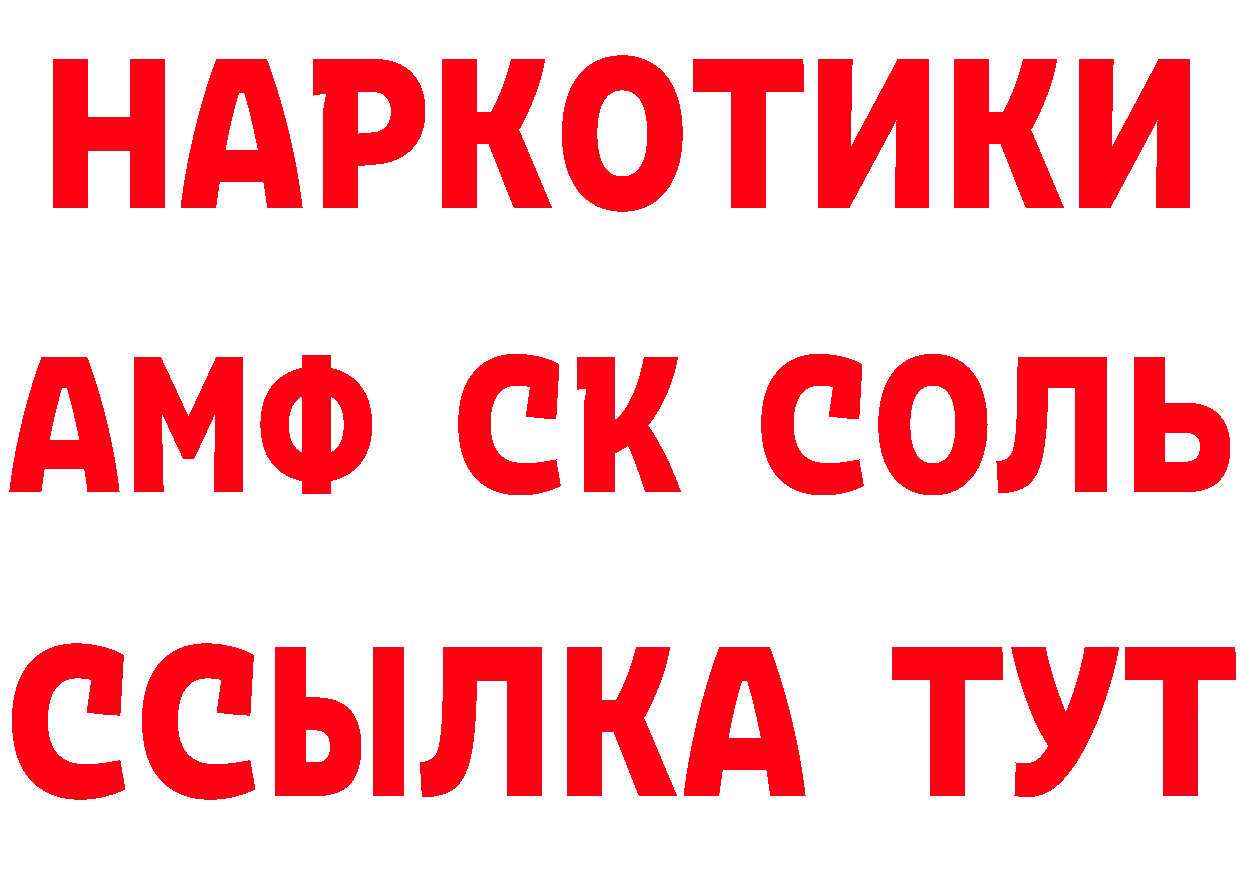 НАРКОТИКИ

АМФ СК СОЛЬ

ССЫЛКА ТУТ